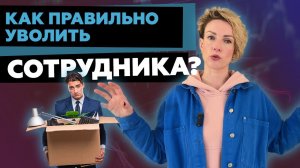 КАК ПРАВИЛЬНО УВОЛИТЬ

СОТРУДНИКА?